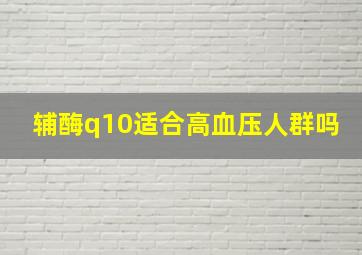 辅酶q10适合高血压人群吗